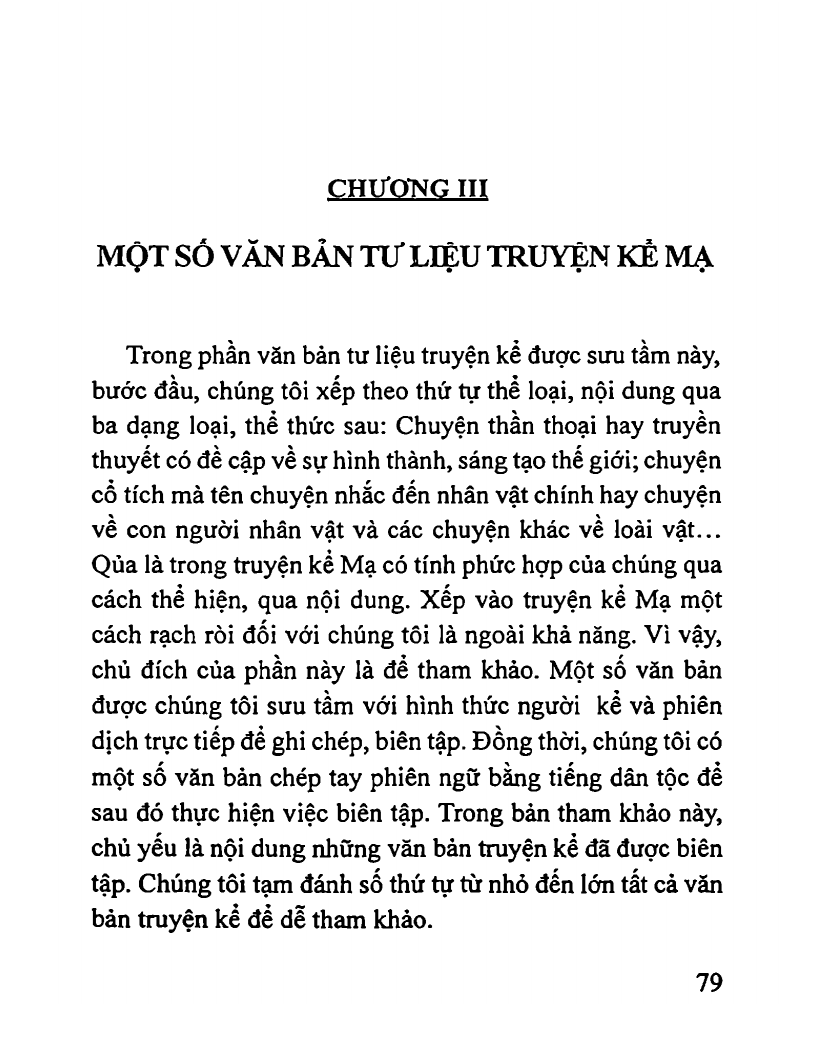 CHƯƠNG III

MỘT SỐ VĂN BẢN TƯ LIỆU TRUYỆN KỂ MẠ

Trong phần văn bản tư liệu truyện kể được sưu tầm này, bước đầu, chúng tôi xếp theo thứ tự thể loại, nội dung qua ba dạng loại, thể thức sau: Chuyện thần thoại hay truyền thuyết có đề cập về sự hình thành, sáng tạo thế giới; chuyện cổ tích mà tên chuyện nhắc đến nhân vật chính hay chuyện về con người nhân vật và các chuyện khác về loài vật... Qủa là trong truyện kể Mạ có tính phức hợp của chúng qua cách thể hiện, qua nội dung. Xếp vào truyện kể Mạ một cách rạch ròi đối với chúng tôi là ngoài khả năng. Vì vậy, chủ đích của phần này là để tham khảo. Một số văn bản được chúng tôi sưu tầm với hình thức người kể và phiên dịch trực tiếp để ghi chép, biên tập. Đồng thời, chúng tôi có một số văn bản chép tay phiên ngữ bằng tiếng dân tộc để sau đó thực hiện việc biên tập. Trong bản tham khảo này, chủ yếu là nội dung những văn bản truyện kể đã được biên tập. Chúng tôi tạm đánh số thứ tự từ nhỏ đến lớn tất cả văn bản truyện kể để dễ tham khảo.

79